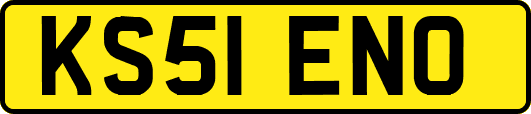 KS51 ENO